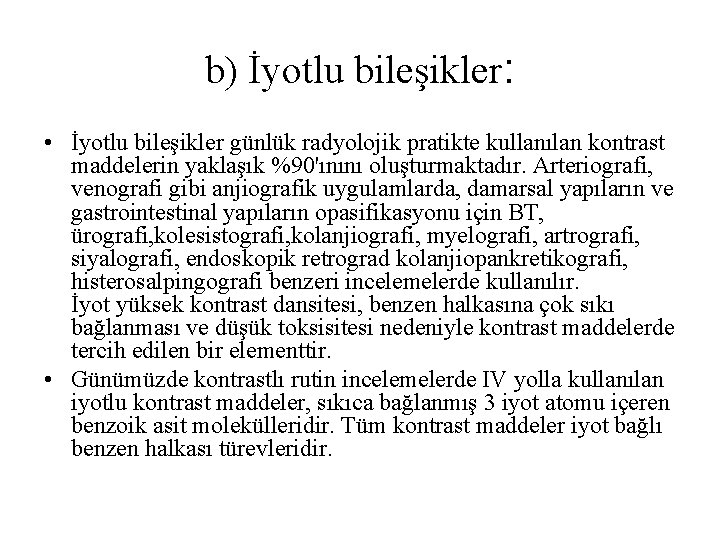 b) İyotlu bileşikler:

• İyotlu bileşikler günlük radyolojik pratikte kullanılan kontrast maddelerin yaklaşık %90'ınını oluşturmaktadır. Arteriografi, venografi gibi anjiografik uygulamlarda, damarsal yapıların ve gastrointestinal yapıların opasifikasyonu için BT, ürografi,kolesistografi,kolanjiografi, myelografi, artrografi, siyalografi, endoskopik retrograd kolanjiopankretikografi, histerosalpingografi benzeri incelemelerde kullanılır. İyot yüksek kontrast dansitesi, benzen halkasına çok sıkı bağlanması ve düşük toksisitesi nedeniyle kontrast maddelerde tercih edilen bir elementtir.

• Günümüzde kontrastlı rutin incelemelerde IV yolla kullanılan iyotlu kontrast maddeler, sıkıca bağlanmış 3 iyot atomu içeren benzoik asit molekülleridir. Tüm kontrast maddeler iyot bağlı benzen halkası türevleridir.